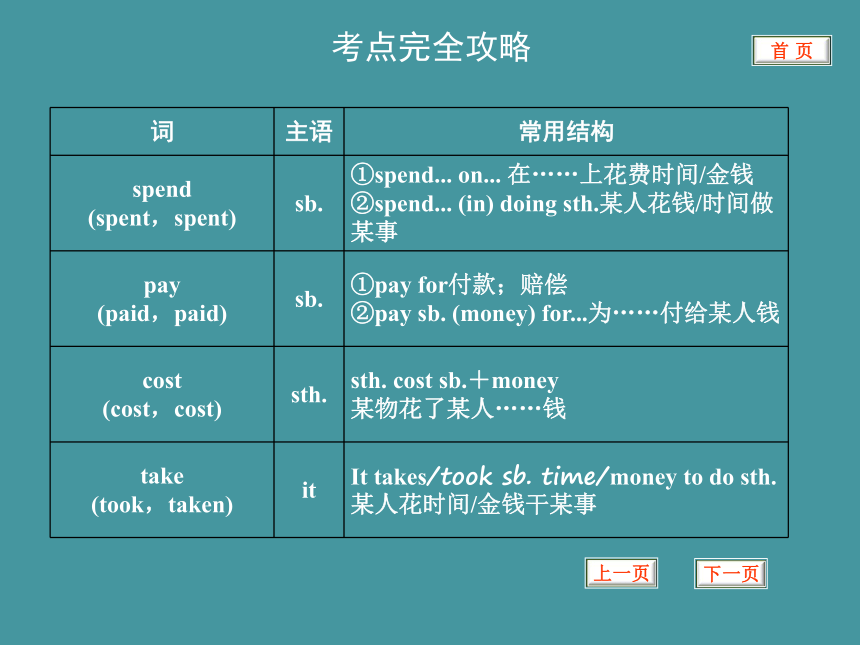 考点完全攻略

首 页

| 词 | 主语 | 常用结构 |
|---|---|---|
| spend (spent，spent) | sb. | ①spend... on... 在……上花费时间/金钱 ②spend... (in) doing sth.某人花钱/时间做某事 |
| pay (paid，paid) | sb. | ①pay for付款；赔偿 ②pay sb. (money) for...为……付给某人钱 |
| cost (cost，cost) | sth. | sth. cost sb.＋money 某物花了某人……钱 |
| take (took，taken) | it | It takes/took sb. time/money to do sth. 某人花时间/金钱干某事 |

上一页

下一页